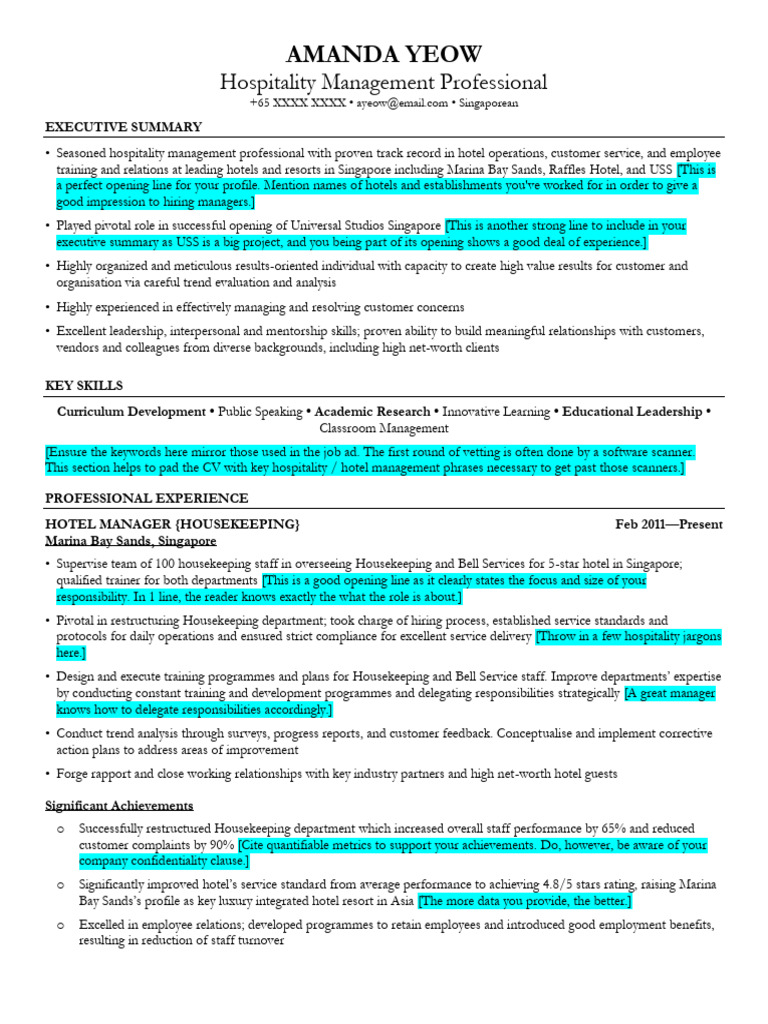 AMANDA YEOW
Hospitality Management Professional
+65 XXXX XXXX • ayeow@email.com • Singaporean

EXECUTIVE SUMMARY

• Seasoned hospitality management professional with proven track record in hotel operations, customer service, and employee training and relations at leading hotels and resorts in Singapore including Marina Bay Sands, Raffles Hotel, and USS [This is a perfect opening line for your profile. Mention names of hotels and establishments you've worked for in order to give a good impression to hiring managers.]

• Played pivotal role in successful opening of Universal Studios Singapore [This is another strong line to include in your executive summary as USS is a big project, and you being part of its opening shows a good deal of experience.]

• Highly organized and meticulous results-oriented individual with capacity to create high value results for customer and organisation via careful trend evaluation and analysis

• Highly experienced in effectively managing and resolving customer concerns

• Excellent leadership, interpersonal and mentorship skills; proven ability to build meaningful relationships with customers, vendors and colleagues from diverse backgrounds, including high net-worth clients

KEY SKILLS

Curriculum Development • Public Speaking • Academic Research • Innovative Learning • Educational Leadership • Classroom Management

[Ensure the keywords here mirror those used in the job ad. The first round of vetting is often done by a software scanner. This section helps to pad the CV with key hospitality / hotel management phrases necessary to get past those scanners.]

PROFESSIONAL EXPERIENCE

HOTEL MANAGER {HOUSEKEEPING} Feb 2011—Present
Marina Bay Sands, Singapore

• Supervise team of 100 housekeeping staff in overseeing Housekeeping and Bell Services for 5-star hotel in Singapore; qualified trainer for both departments [This is a good opening line as it clearly states the focus and size of your responsibility. In 1 line, the reader knows exactly the what the role is about.]

• Pivotal in restructuring Housekeeping department; took charge of hiring process, established service standards and protocols for daily operations and ensured strict compliance for excellent service delivery [Throw in a few hospitality jargons here.]

• Design and execute training programmes and plans for Housekeeping and Bell Service staff. Improve departments' expertise by conducting constant training and development programmes and delegating responsibilities strategically [A great manager knows how to delegate responsibilities accordingly.]

• Conduct trend analysis through surveys, progress reports, and customer feedback. Conceptualise and implement corrective action plans to address areas of improvement

• Forge rapport and close working relationships with key industry partners and high net-worth hotel guests

Significant Achievements

o Successfully restructured Housekeeping department which increased overall staff performance by 65% and reduced customer complaints by 90% [Cite quantifiable metrics to support your achievements. Do, however, be aware of your company confidentiality clause.]

o Significantly improved hotel's service standard from average performance to achieving 4.8/5 stars rating, raising Marina Bay Sands's profile as key luxury integrated hotel resort in Asia [The more data you provide, the better.]

o Excelled in employee relations; developed programmes to retain employees and introduced good employment benefits, resulting in reduction of staff turnover